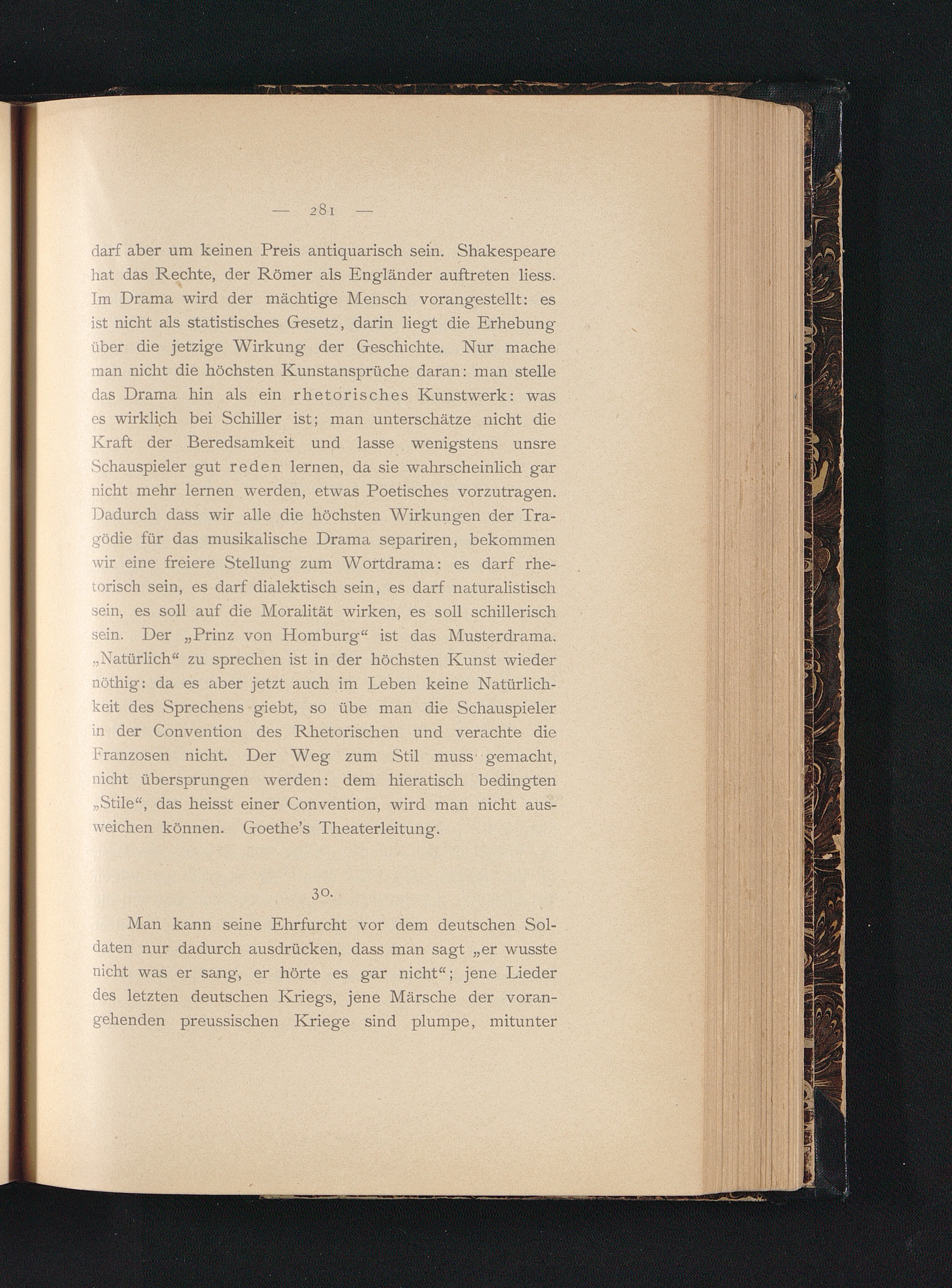 — 281 —

darf aber um keinen Preis antiquarisch sein. Shakespeare hat das Rechte, der Römer als Engländer auftreten liess. Im Drama wird der mächtige Mensch vorangestellt: es ist nicht als statistisches Gesetz, darin liegt die Erhebung über die jetzige Wirkung der Geschichte. Nur mache man nicht die höchsten Kunstansprüche daran: man stelle das Drama hin als ein rhetorisches Kunstwerk: was es wirklich bei Schiller ist; man unterschätze nicht die Kraft der Beredsamkeit und lasse wenigstens unsre Schauspieler gut reden lernen, da sie wahrscheinlich gar nicht mehr lernen werden, etwas Poetisches vorzutragen. Dadurch dass wir alle die höchsten Wirkungen der Tragödie für das musikalische Drama separiren, bekommen wir eine freiere Stellung zum Wortdrama: es darf rhetorisch sein, es darf dialektisch sein, es darf naturalistisch sein, es soll auf die Moralität wirken, es soll schillerisch sein. Der „Prinz von Homburg“ ist das Musterdrama. „Natürlich“ zu sprechen ist in der höchsten Kunst wieder nöthig: da es aber jetzt auch im Leben keine Natürlichkeit des Sprechens giebt, so übe man die Schauspieler in der Convention des Rhetorischen und verachte die Franzosen nicht. Der Weg zum Stil muss gemacht, nicht übersprungen werden: dem hieratisch bedingten „Stile“, das heisst einer Convention, wird man nicht ausweichen können. Goethe's Theaterleitung.

30.

Man kann seine Ehrfurcht vor dem deutschen Soldaten nur dadurch ausdrücken, dass man sagt „er wusste nicht was er sang, er hörte es gar nicht“; jene Lieder des letzten deutschen Kriegs, jene Märsche der vorangehenden preussischen Kriege sind plumpe, mitunter